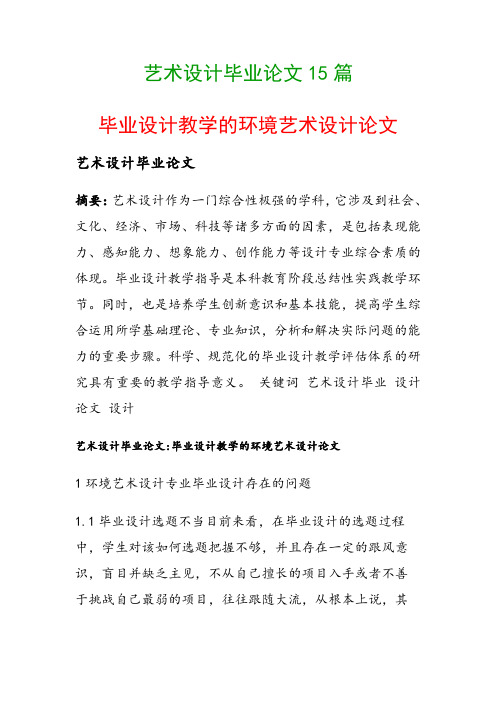 艺术设计毕业论文 15 篇

毕业设计教学的环境艺术设计论文

艺术设计毕业论文

摘要：艺术设计作为一门综合性极强的学科，它涉及到社会、文化、经济、市场、科技等诸多方面的因素，是包括表现能力、感知能力、想象能力、创作能力等设计专业综合素质的体现。毕业设计教学指导是本科教育阶段总结性实践教学环节。同时，也是培养学生创新意识和基本技能，提高学生综合运用所学基础理论、专业知识，分析和解决实际问题的能力的重要步骤。科学、规范化的毕业设计教学评估体系的研究具有重要的教学指导意义。 关键词 艺术设计毕业 设计论文 设计

艺术设计毕业论文:毕业设计教学的环境艺术设计论文

1 环境艺术设计专业毕业设计存在的问题

1.1 毕业设计选题不当目前来看，在毕业设计的选题过程中，学生对该如何选题把握不够，并且存在一定的跟风意识，盲目并缺乏主见，不从自己擅长的项目入手或者不善于挑战自己最弱的项目，往往跟随大流，从根本上说，其